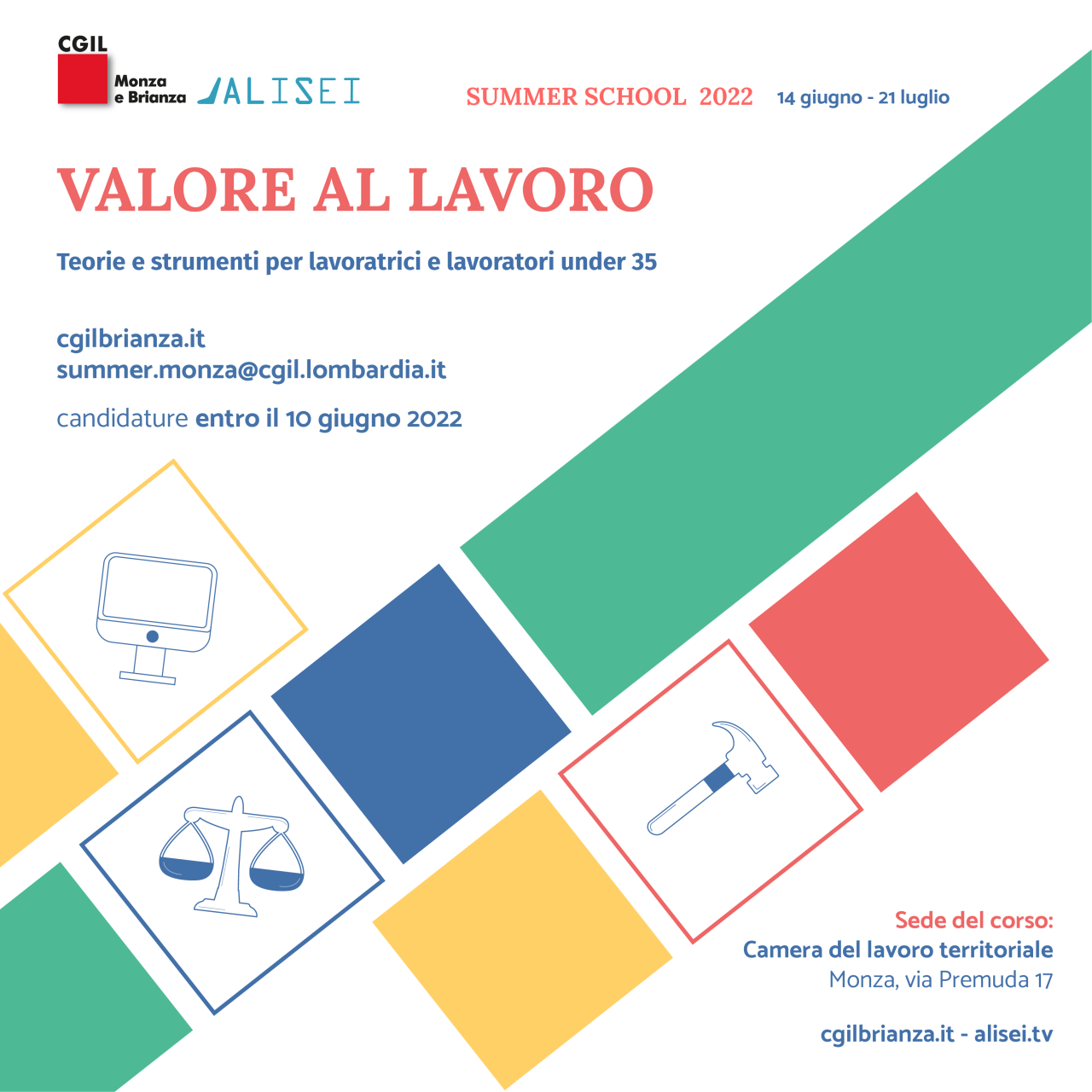 CGIL
Monza e Brianza

ALISEI

SUMMER SCHOOL 2022 14 giugno - 21 luglio

VALORE AL LAVORO

Teorie e strumenti per lavoratrici e lavoratori under 35

cgilbrianza.it
summer.monza@cgil.lombardia.it

candidature entro il 10 giugno 2022

Sede del corso:
Camera del lavoro territoriale
Monza, via Premuda 17

cgilbrianza.it - alisei.tv